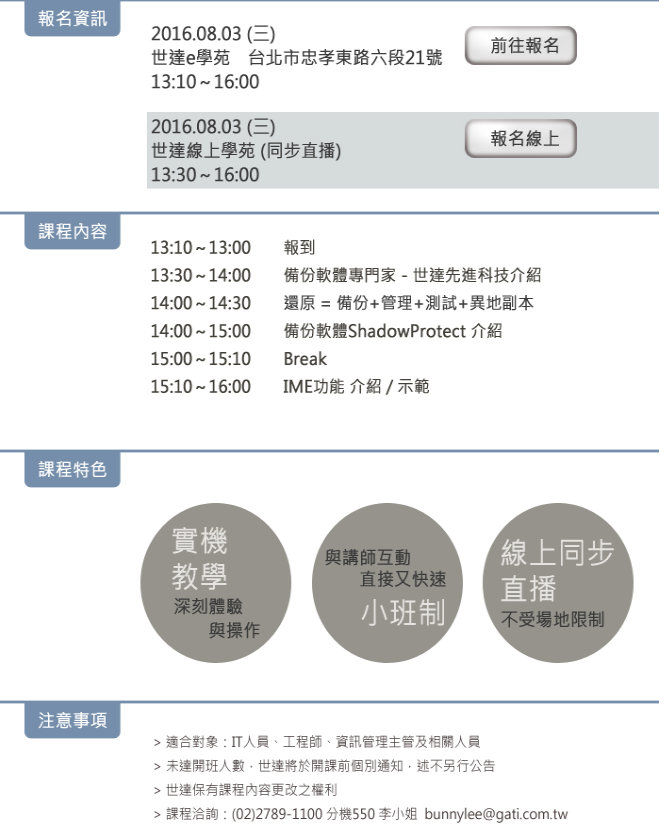 報名資訊

2016.08.03 (三)
世達e學苑 台北市忠孝東路六段21號
13:10~16:00

前往報名

2016.08.03 (三)
世達線上學苑 (同步直播)
13:30~16:00

報名線上

課程內容

13:10~13:00 報到
13:30~14:00 備份軟體專門家 - 世達先進科技介紹
14:00~14:30 還原 = 備份+管理+測試+異地副本
14:00~15:00 備份軟體ShadowProtect 介紹
15:00~15:10 Break
15:10~16:00 IME功能 介紹 / 示範

課程特色

實機
教學
深刻體驗
與操作

與講師互動
直接又快速
小班制

線上同步
直播
不受場地限制

注意事項

> 適合對象：IT人員、工程師、資訊管理主管及相關人員
> 未達開班人數，世達將於開課前個別通知，述不另行公告
> 世達保有課程內容更改之權利
> 課程洽詢：(02)2789-1100 分機550 李小姐 bunnylee@gati.com.tw